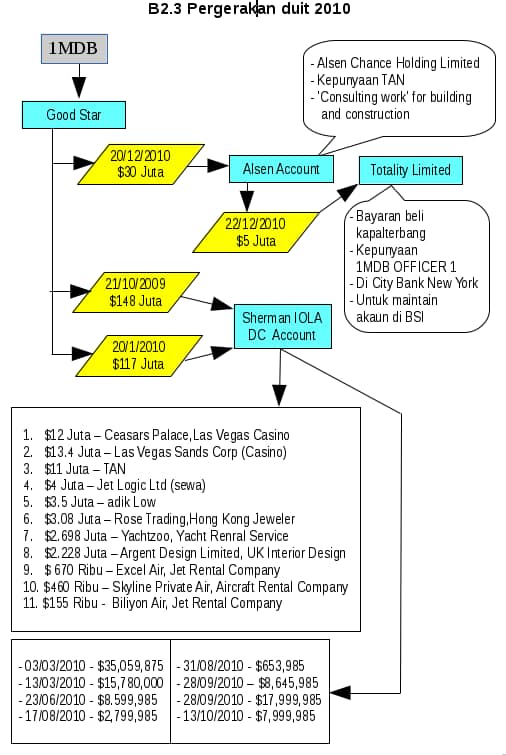 B2.3 Pergerakan duit 2010

1MDB

Good Star

- Alsen Chance Holding Limited
- Kepunyaan TAN
- 'Consulting work' for building and construction

20/12/2010
$30 Juta

Alsen Account

Totality Limited

22/12/2010
$5 Juta

- Bayaran beli kapalterbang
- Kepunyaan 1MDB OFFICER 1
- Di City Bank New York
- Untuk maintain akaun di BSI

21/10/2009
$148 Juta

Sherman IOLA DC Account

20/1/2010
$117 Juta

1. $12 Juta – Ceasars Palace,Las Vegas Casino
2. $13.4 Juta – Las Vegas Sands Corp (Casino)
3. $11 Juta – TAN
4. $4 Juta – Jet Logic Ltd (sewa)
5. $3.5 Juta – adik Low
6. $3.08 Juta – Rose Trading,Hong Kong Jeweler
7. $2.698 Juta – Yachtzoo, Yacht Renral Service
8. $2.228 Juta – Argent Design Limited, UK Interior Design
9. $ 670 Ribu – Excel Air, Jet Rental Company
10. $460 Ribu – Skyline Private Air, Aircraft Rental Company
11. $155 Ribu - Biliyon Air, Jet Rental Company

- 03/03/2010 - $35,059,875
- 13/03/2010 - $15,780,000
- 23/06/2010 - $8.599,985
- 17/08/2010 - $2,799,985

- 31/08/2010 - $653,985
- 28/09/2010 – $8,645,985
- 28/09/2010 - $17,999,985
- 13/10/2010 - $7,999,985